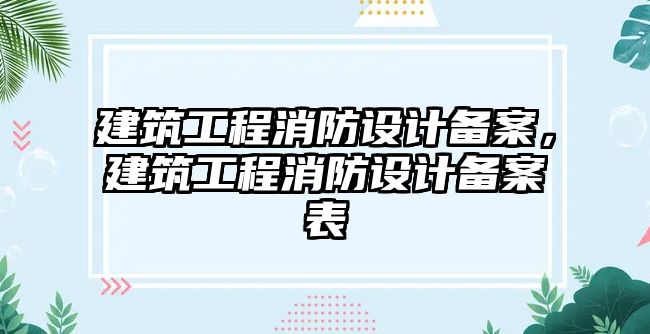 建筑工程消防设计备案，建筑工程消防设计备案表